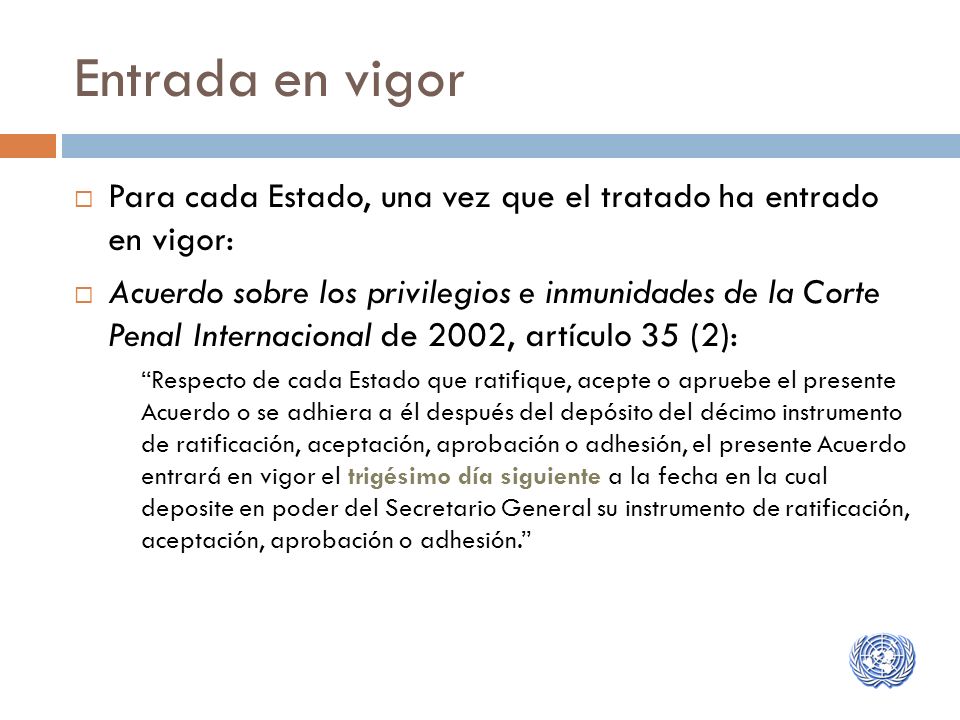 Entrada en vigor

Para cada Estado, una vez que el tratado ha entrado en vigor:

Acuerdo sobre los privilegios e inmunidades de la Corte Penal Internacional de 2002, artículo 35 (2):

“Respecto de cada Estado que ratifique, acepte o apruebe el presente Acuerdo o se adhiera a él después del depósito del décimo instrumento de ratificación, aceptación, aprobación o adhesión, el presente Acuerdo entrará en vigor el trigésimo día siguiente a la fecha en la cual deposite en poder del Secretario General su instrumento de ratificación, aceptación, aprobación o adhesión.”